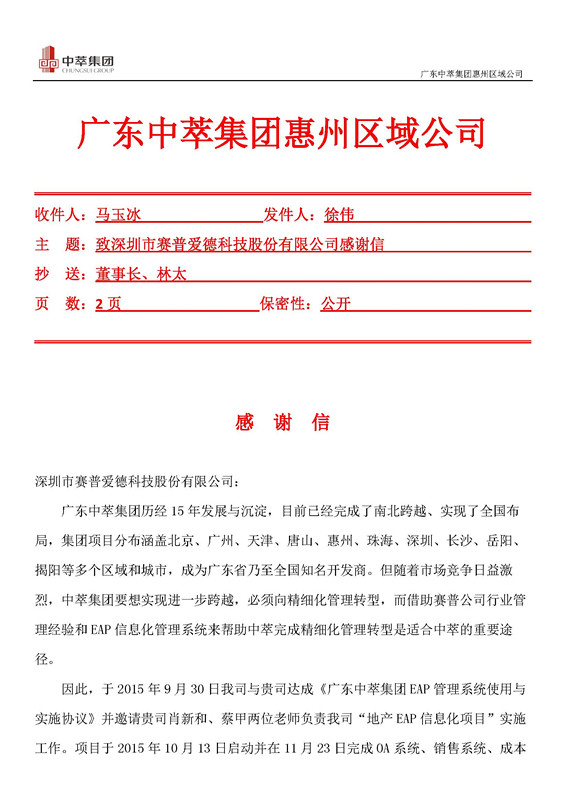 中萃集团
CHUNGSUI GROUP

广东中萃集团惠州区域公司

广东中萃集团惠州区域公司

收件人：马玉冰　　发件人：徐伟
主　题：致深圳市赛普爱德科技股份有限公司感谢信
抄　送：董事长、林太
页　数：2 页　　保密性：公开

感　谢　信

深圳市赛普爱德科技股份有限公司：

广东中萃集团历经 15 年发展与沉淀，目前已经完成了南北跨越、实现了全国布局，集团项目分布涵盖北京、广州、天津、唐山、惠州、珠海、深圳、长沙、岳阳、揭阳等多个区域和城市，成为广东省乃至全国知名开发商。但随着市场竞争日益激烈，中萃集团要想实现进一步跨越，必须向精细化管理转型，而借助赛普公司行业管理经验和 EAP 信息化管理系统来帮助中萃完成精细化管理转型是适合中萃的重要途径。

因此，于 2015 年 9 月 30 日我司与贵司达成《广东中萃集团 EAP 管理系统使用与实施协议》并邀请贵司肖新和、蔡甲两位老师负责我司“地产 EAP 信息化项目”实施工作。项目于 2015 年 10 月 13 日启动并在 11 月 23 日完成 OA 系统、销售系统、成本